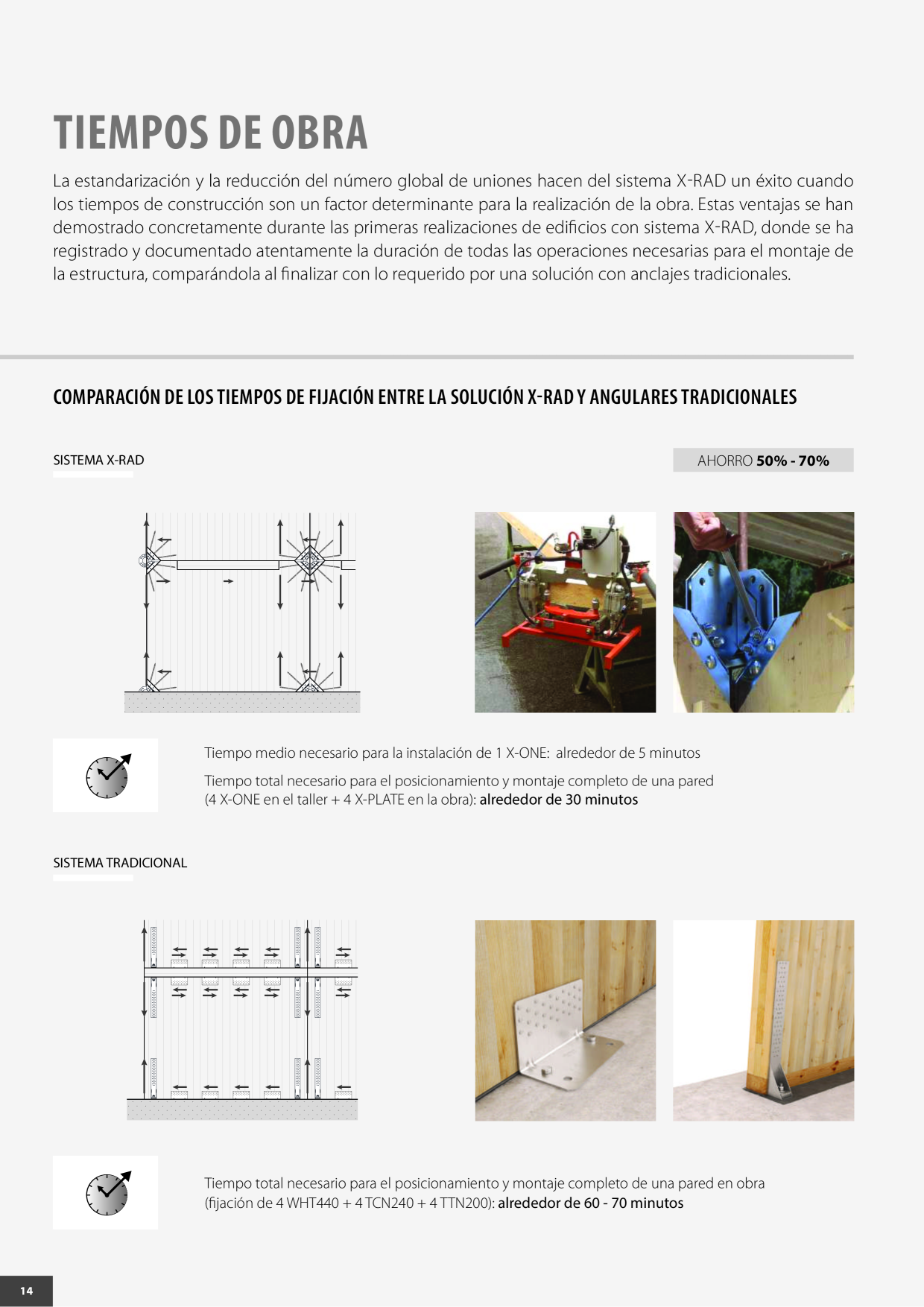 TIEMPOS DE OBRA

La estandarización y la reducción del número global de uniones hacen del sistema X-RAD un éxito cuando los tiempos de construcción son un factor determinante para la realización de la obra. Estas ventajas se han demostrado concretamente durante las primeras realizaciones de edificios con sistema X-RAD, donde se ha registrado y documentado atentamente la duración de todas las operaciones necesarias para el montaje de la estructura, comparándola al finalizar con lo requerido por una solución con anclajes tradicionales.

COMPARACIÓN DE LOS TIEMPOS DE FIJACIÓN ENTRE LA SOLUCIÓN X-RAD Y ANGULARES TRADICIONALES

SISTEMA X-RAD

AHORRO 50% - 70%

Tiempo medio necesario para la instalación de 1 X-ONE: alrededor de 5 minutos

Tiempo total necesario para el posicionamiento y montaje completo de una pared (4 X-ONE en el taller + 4 X-PLATE en la obra): alrededor de 30 minutos

SISTEMA TRADICIONAL

Tiempo total necesario para el posicionamiento y montaje completo de una pared en obra (fijación de 4 WHT440 + 4 TCN240 + 4 TTN200): alrededor de 60 - 70 minutos

14